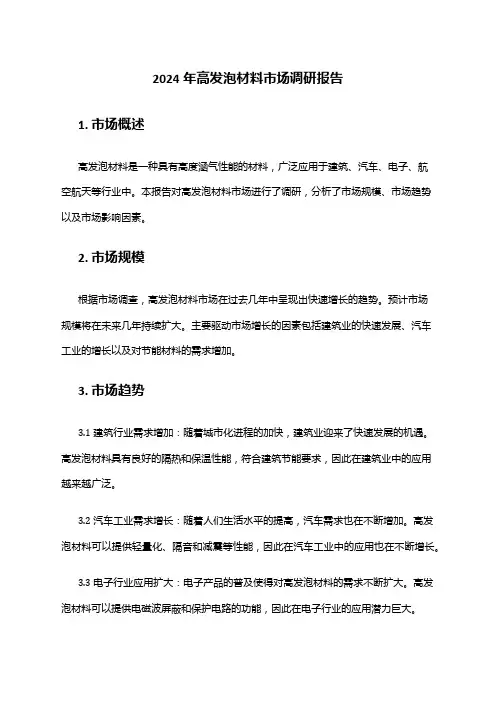 2024 年高发泡材料市场调研报告

1. 市场概述

高发泡材料是一种具有高度透气性能的材料，广泛应用于建筑、汽车、电子、航空航天等行业中。本报告对高发泡材料市场进行了调研，分析了市场规模、市场趋势以及市场影响因素。

2. 市场规模

根据市场调查，高发泡材料市场在过去几年中呈现出快速增长的趋势。预计市场规模将在未来几年持续扩大。主要驱动市场增长的因素包括建筑业的快速发展、汽车工业的增长以及对节能材料的需求增加。

3. 市场趋势

3.1 建筑行业需求增加：随着城市化进程的加快，建筑业迎来了快速发展的机遇。高发泡材料具有良好的隔热和保温性能，符合建筑节能要求，因此在建筑业中的应用越来越广泛。

3.2 汽车工业需求增长：随着人们生活水平的提高，汽车需求也在不断增加。高发泡材料可以提供轻量化、隔音和减震等性能，因此在汽车工业中的应用也在不断增长。

3.3 电子行业应用扩大：电子产品的普及使得对高发泡材料的需求不断扩大。高发泡材料可以提供电磁波屏蔽和保护电路的功能，因此在电子行业的应用潜力巨大。